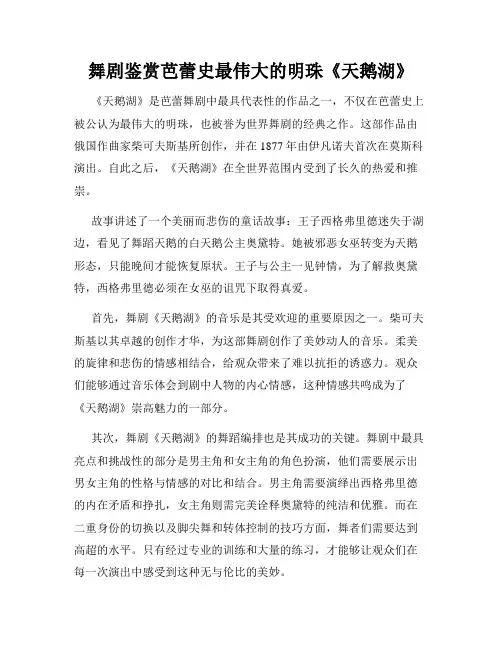 舞剧鉴赏芭蕾史最伟大的明珠《天鹅湖》

《天鹅湖》是芭蕾舞剧中最具代表性的作品之一，不仅在芭蕾史上被公认为最伟大的明珠，也被誉为世界舞剧的经典之作。这部作品由俄国作曲家柴可夫斯基所创作，并在1877年由伊凡诺夫首次在莫斯科演出。自此之后，《天鹅湖》在全世界范围内受到了长久的热爱和推崇。

故事讲述了一个美丽而悲伤的童话故事：王子西格弗里德迷失于湖边，看见了舞蹈天鹅的白天鹅公主奥黛特。她被邪恶女巫转变为天鹅形态，只能晚间才能恢复原状。王子与公主一见钟情，为了解救奥黛特，西格弗里德必须在女巫的诅咒下取得真爱。

首先，舞剧《天鹅湖》的音乐是其受欢迎的重要原因之一。柴可夫斯基以其卓越的创作才华，为这部舞剧创作了美妙动人的音乐。柔美的旋律和悲伤的情感相结合，给观众带来了难以抗拒的诱惑力。观众们能够通过音乐体会到剧中人物的内心情感，这种情感共鸣成为了《天鹅湖》崇高魅力的一部分。

其次，舞剧《天鹅湖》的舞蹈编排也是其成功的关键。舞剧中最具亮点和挑战性的部分是男主角和女主角的角色扮演，他们需要展示出男女主角的性格与情感的对比和结合。男主角需要演绎出西格弗里德的内在矛盾和挣扎，女主角则需完美诠释奥黛特的纯洁和优雅。而在二重身份的切换以及脚尖舞和转体控制的技巧方面，舞者们需要达到高超的水平。只有经过专业的训练和大量的练习，才能够让观众们在每一次演出中感受到这种无与伦比的美妙。